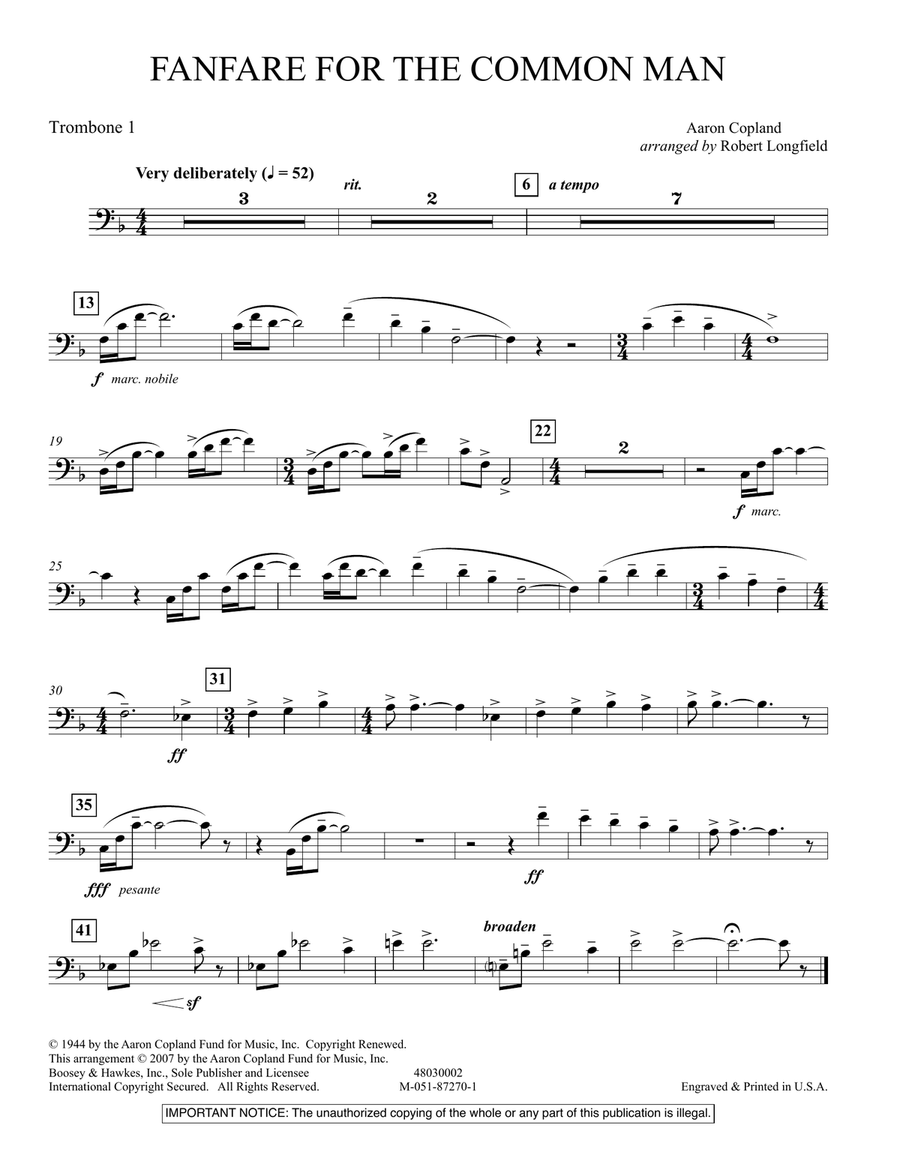 FANFARE FOR THE COMMON MAN

Trombone 1

Aaron Copland
arranged by Robert Longfield

Very deliberately (♩ = 52)
3
rit.
2
6
a tempo
7

13
f marc. nobile

19
22
2
f marc.

25

30
31
ff

35
fff pesante
ff

41
sf
broaden

© 1944 by the Aaron Copland Fund for Music, Inc. Copyright Renewed.
This arrangement © 2007 by the Aaron Copland Fund for Music, Inc.
Boosey & Hawkes, Inc., Sole Publisher and Licensee
International Copyright Secured. All Rights Reserved.

48030002
M-051-87270-1

Engraved & Printed in U.S.A.

IMPORTANT NOTICE: The unauthorized copying of the whole or any part of this publication is illegal.